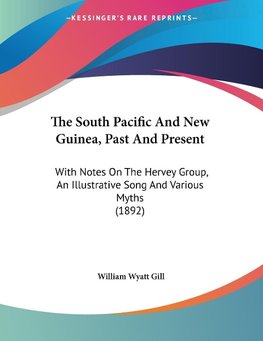 —KESSINGER'S RARE REPRINTS—

The South Pacific And New Guinea, Past And Present

With Notes On The Hervey Group, An Illustrative Song And Various Myths (1892)

William Wyatt Gill